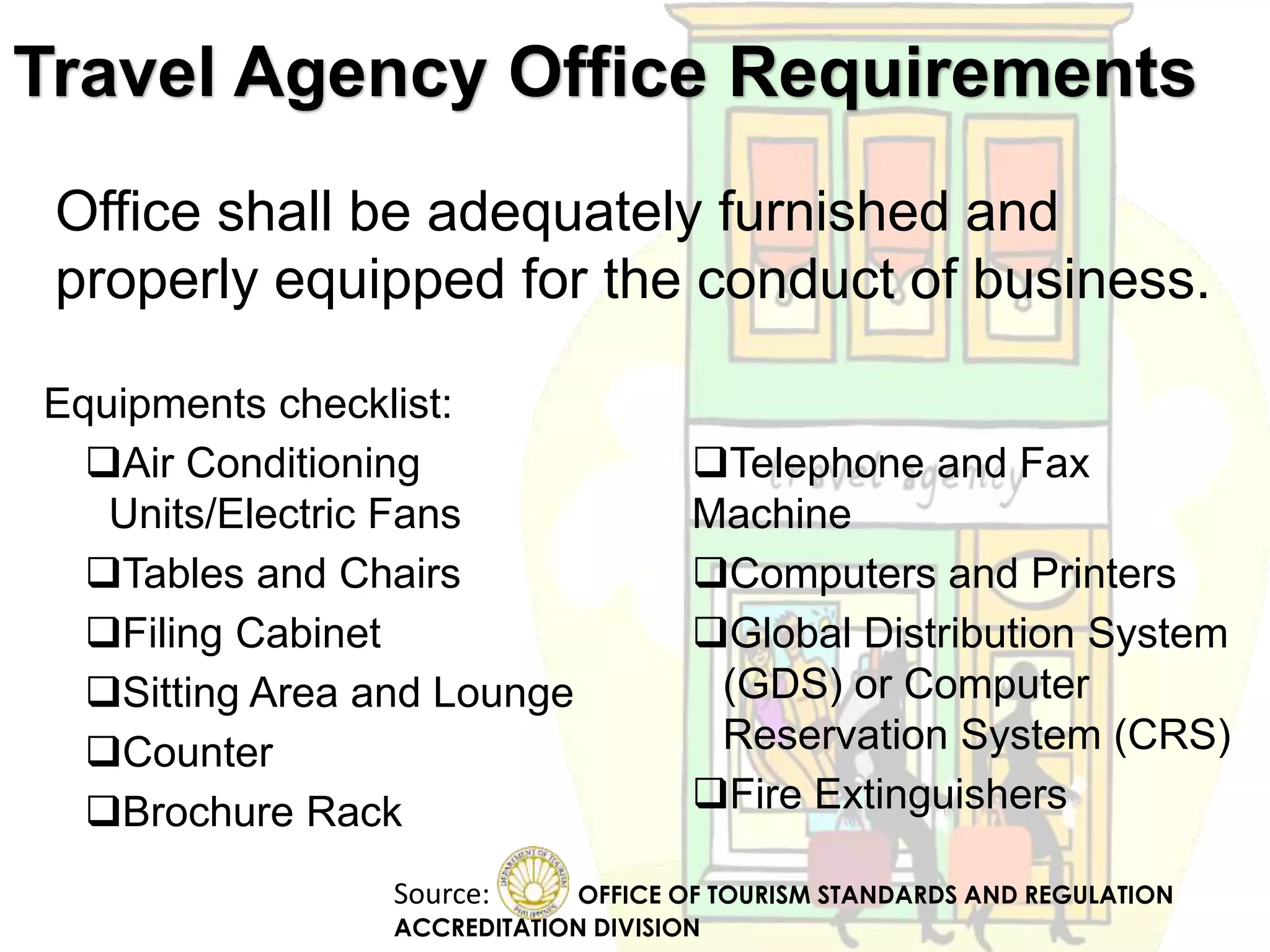 Travel Agency Office Requirements

Office shall be adequately furnished and properly equipped for the conduct of business.

Equipments checklist:

❑Air Conditioning Units/Electric Fans

❑Tables and Chairs

❑Filing Cabinet

❑Sitting Area and Lounge

❑Counter

❑Brochure Rack

❑Telephone and Fax Machine

❑Computers and Printers

❑Global Distribution System (GDS) or Computer Reservation System (CRS)

❑Fire Extinguishers

travel agency

Source: DEPARTMENT OF TOURISM PHILIPPINES OFFICE OF TOURISM STANDARDS AND REGULATION ACCREDITATION DIVISION